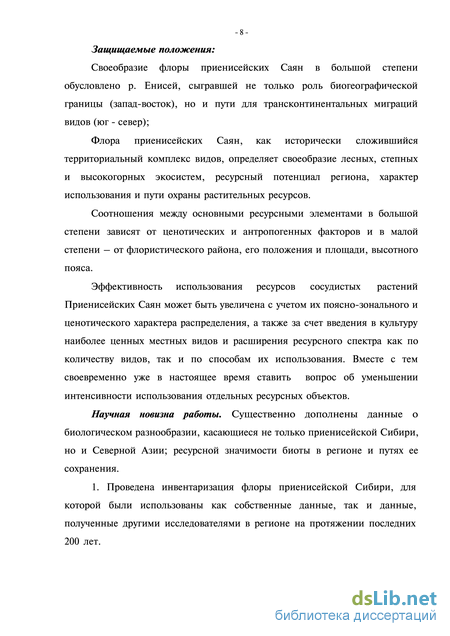 - 8 -

Защищаемые положения:

Своеобразие флоры приенисейских Саян в большой степени обусловлено р. Енисей, сыгравшей не только роль биогеографической границы (запад-восток), но и пути для трансконтинентальных миграций видов (юг - север);

Флора приенисейских Саян, как исторически сложившийся территориальный комплекс видов, определяет своеобразие лесных, степных и высокогорных экосистем, ресурсный потенциал региона, характер использования и пути охраны растительных ресурсов.

Соотношения между основными ресурсными элементами в большой степени зависят от ценотических и антропогенных факторов и в малой степени – от флористического района, его положения и площади, высотного пояса.

Эффективность использования ресурсов сосудистых растений Приенисейских Саян может быть увеличена с учетом их поясно-зонального и ценотического характера распределения, а также за счет введения в культуру наиболее ценных местных видов и расширения ресурсного спектра как по количеству видов, так и по способам их использования. Вместе с тем своевременно уже в настоящее время ставить вопрос об уменьшении интенсивности использования отдельных ресурсных объектов.

Научная новизна работы. Существенно дополнены данные о биологическом разнообразии, касающиеся не только приенисейской Сибири, но и Северной Азии; ресурсной значимости биоты в регионе и путях ее сохранения.

1. Проведена инвентаризация флоры приенисейской Сибири, для которой были использованы как собственные данные, так и данные, полученные другими исследователями в регионе на протяжении последних 200 лет.

dsLib.net
библиотека диссертаций